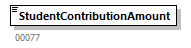 StudentContributionAmount

00077